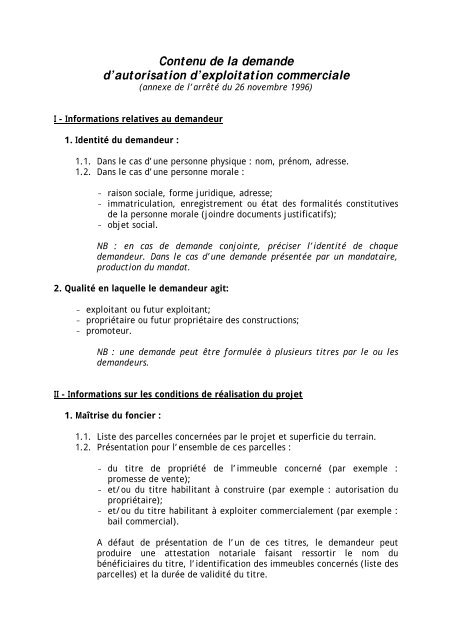 Contenu de la demande
d'autorisation d'exploitation commerciale
(annexe de l'arrêté du 26 novembre 1996)

I - Informations relatives au demandeur

1. Identité du demandeur :

1.1. Dans le cas d'une personne physique : nom, prénom, adresse.
1.2. Dans le cas d'une personne morale :

- raison sociale, forme juridique, adresse;
- immatriculation, enregistrement ou état des formalités constitutives de la personne morale (joindre documents justificatifs);
- objet social.

NB : en cas de demande conjointe, préciser l'identité de chaque demandeur. Dans le cas d'une demande présentée par un mandataire, production du mandat.

2. Qualité en laquelle le demandeur agit:

- exploitant ou futur exploitant;
- propriétaire ou futur propriétaire des constructions;
- promoteur.

NB : une demande peut être formulée à plusieurs titres par le ou les demandeurs.

II - Informations sur les conditions de réalisation du projet

1. Maîtrise du foncier :

1.1. Liste des parcelles concernées par le projet et superficie du terrain.
1.2. Présentation pour l'ensemble de ces parcelles :

- du titre de propriété de l'immeuble concerné (par exemple : promesse de vente);
- et/ou du titre habilitant à construire (par exemple : autorisation du propriétaire);
- et/ou du titre habilitant à exploiter commercialement (par exemple : bail commercial).

A défaut de présentation de l'un de ces titres, le demandeur peut produire une attestation notariale faisant ressortir le nom du bénéficiaires du titre, l'identification des immeubles concernés (liste des parcelles) et la durée de validité du titre.